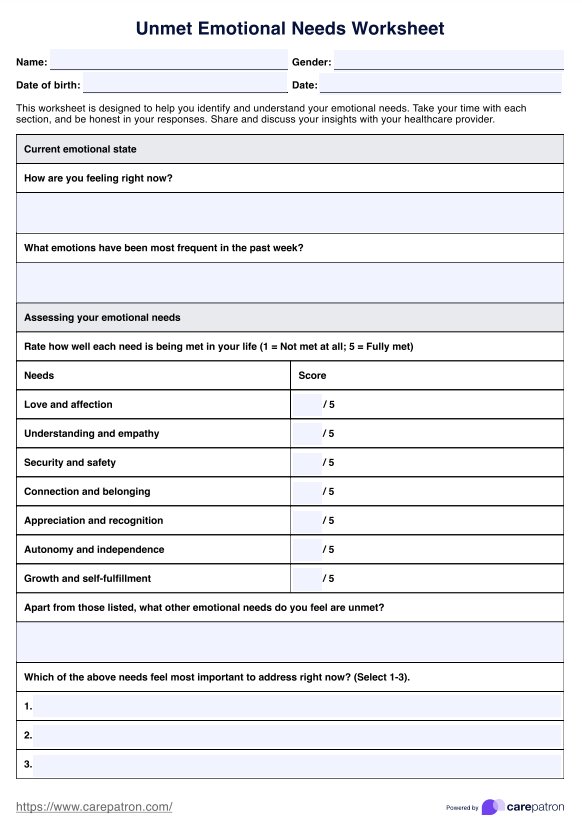 Unmet Emotional Needs Worksheet

Name:

Gender:

Date of birth:

Date:

This worksheet is designed to help you identify and understand your emotional needs. Take your time with each section, and be honest in your responses. Share and discuss your insights with your healthcare provider.

Current emotional state

How are you feeling right now?

What emotions have been most frequent in the past week?

Assessing your emotional needs

Rate how well each need is being met in your life (1 = Not met at all; 5 = Fully met)

| Needs | Score |
|---|---|
| Love and affection | / 5 |
| Understanding and empathy | / 5 |
| Security and safety | / 5 |
| Connection and belonging | / 5 |
| Appreciation and recognition | / 5 |
| Autonomy and independence | / 5 |
| Growth and self-fulfillment | / 5 |

Apart from those listed, what other emotional needs do you feel are unmet?

Which of the above needs feel most important to address right now? (Select 1-3).

1.

2.

3.

https://www.carepatron.com/

Powered by carepatron